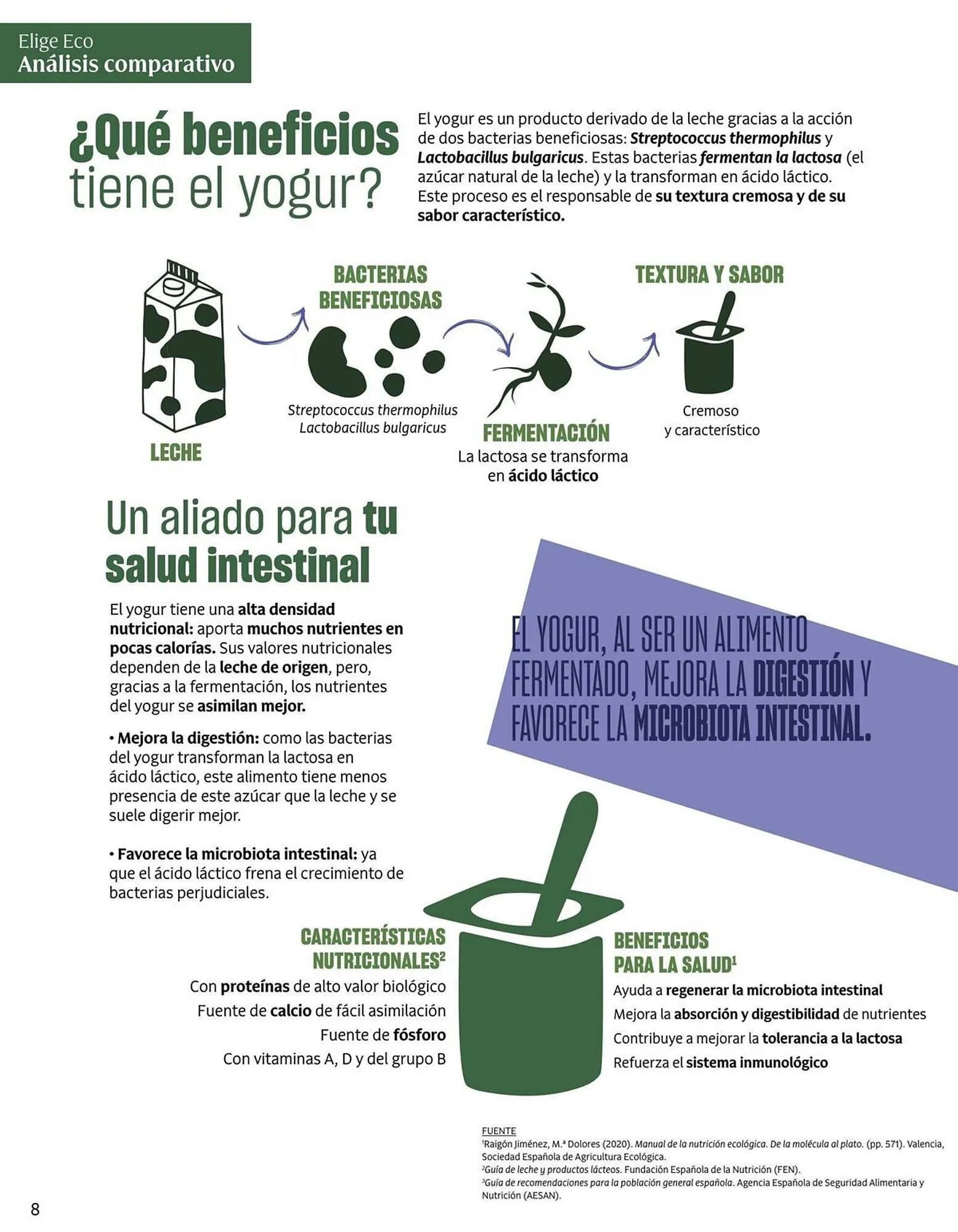 Elige Eco
Análisis comparativo

¿Qué beneficios tiene el yogur?

El yogur es un producto derivado de la leche gracias a la acción de dos bacterias beneficiosas: Streptococcus thermophilus y Lactobacillus bulgaricus. Estas bacterias fermentan la lactosa (el azúcar natural de la leche) y la transforman en ácido láctico. Este proceso es el responsable de su textura cremosa y de su sabor característico.

LECHE

BACTERIAS BENEFICIOSAS
Streptococcus thermophilus
Lactobacillus bulgaricus

FERMENTACIÓN
La lactosa se transforma en ácido láctico

TEXTURA Y SABOR
Cremoso y característico

Un aliado para tu salud intestinal

El yogur tiene una alta densidad nutricional: aporta muchos nutrientes en pocas calorías. Sus valores nutricionales dependen de la leche de origen, pero, gracias a la fermentación, los nutrientes del yogur se asimilan mejor.

• Mejora la digestión: como las bacterias del yogur transforman la lactosa en ácido láctico, este alimento tiene menos presencia de este azúcar que la leche y se suele digerir mejor.

• Favorece la microbiota intestinal: ya que el ácido láctico frena el crecimiento de bacterias perjudiciales.

EL YOGUR, AL SER UN ALIMENTO FERMENTADO, MEJORA LA DIGESTIÓN Y FAVORECE LA MICROBIOTA INTESTINAL.

CARACTERÍSTICAS NUTRICIONALES$^{2}$
Con proteínas de alto valor biológico
Fuente de calcio de fácil asimilación
Fuente de fósforo
Con vitaminas A, D y del grupo B

BENEFICIOS PARA LA SALUD$^{1}$
Ayuda a regenerar la microbiota intestinal
Mejora la absorción y digestibilidad de nutrientes
Contribuye a mejorar la tolerancia a la lactosa
Refuerza el sistema inmunológico

FUENTE
$^{1}$Raigón Jiménez, M.ª Dolores (2020). Manual de la nutrición ecológica. De la molécula al plato. (pp. 571). Valencia, Sociedad Española de Agricultura Ecológica.
$^{2}$Guía de leche y productos lácteos. Fundación Española de la Nutrición (FEN).
$^{3}$Guía de recomendaciones para la población general española. Agencia Española de Seguridad Alimentaria y Nutrición (AESAN).

8